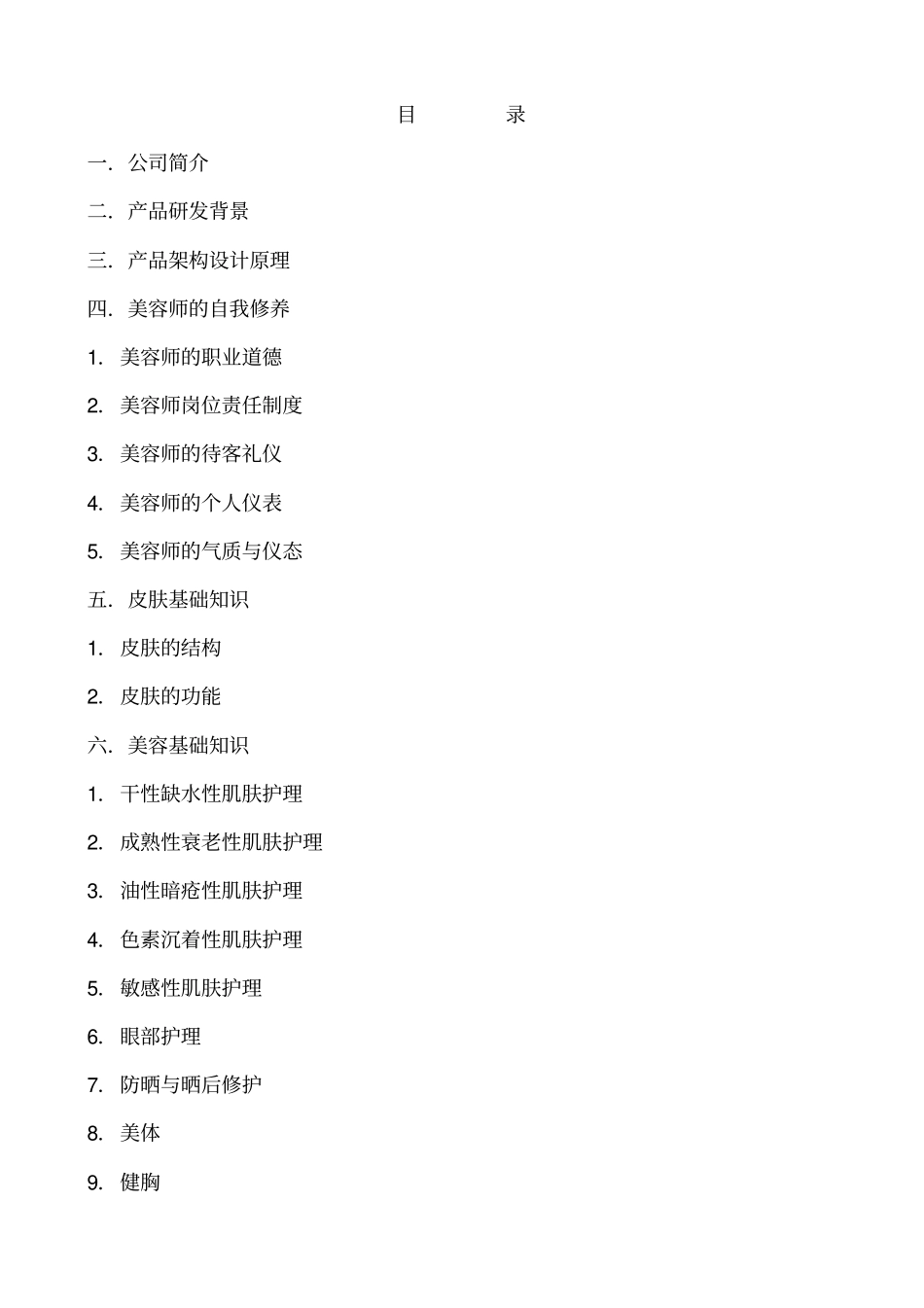 目　　录

一. 公司简介

二. 产品研发背景

三. 产品架构设计原理

四. 美容师的自我修养

1. 美容师的职业道德

2. 美容师岗位责任制度

3. 美容师的待客礼仪

4. 美容师的个人仪表

5. 美容师的气质与仪态

五. 皮肤基础知识

1. 皮肤的结构

2. 皮肤的功能

六. 美容基础知识

1. 干性缺水性肌肤护理

2. 成熟性衰老性肌肤护理

3. 油性暗疮性肌肤护理

4. 色素沉着性肌肤护理

5. 敏感性肌肤护理

6. 眼部护理

7. 防晒与晒后修护

8. 美体

9. 健胸